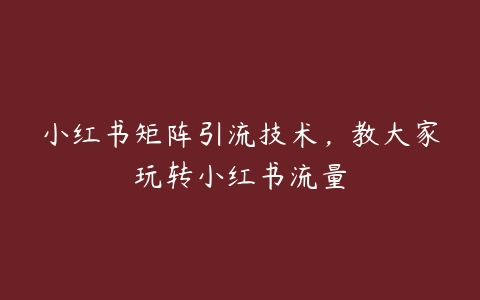 小红书矩阵引流技术，教大家玩转小红书流量